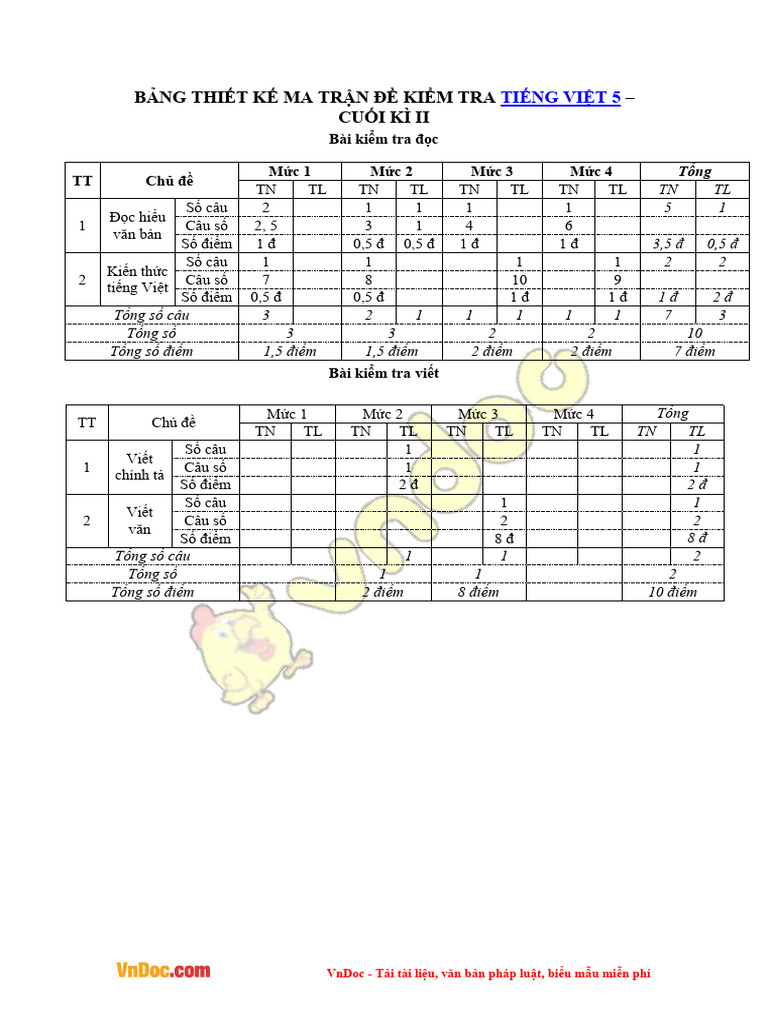 BẢNG THIẾT KẾ MA TRẬN ĐỀ KIỂM TRA TIẾNG VIỆT 5 – CUỐI KÌ II

Bài kiểm tra đọc

| TT | Chủ đề | | Mức 1 | | Mức 2 | | Mức 3 | | Mức 4 | | Tổng | |
|---|---|---|---|---|---|---|---|---|---|---|---|---|
| | | | TN | TL | TN | TL | TN | TL | TN | TL | TN | TL |
| 1 | Đọc hiểu văn bản | Số câu | 2 | | 1 | 1 | 1 | | 1 | | 5 | 1 |
| | | Câu số | 2, 5 | | 3 | 1 | 4 | | 6 | | | |
| | | Số điểm | 1 đ | | 0,5 đ | 0,5 đ | 1 đ | | 1 đ | | 3,5 đ | 0,5 đ |
| 2 | Kiến thức tiếng Việt | Số câu | 1 | | 1 | | | 1 | | 1 | 2 | 2 |
| | | Câu số | 7 | | 8 | | | 10 | | 9 | | |
| | | Số điểm | 0,5 đ | | 0,5 đ | | | 1 đ | | 1 đ | 1 đ | 2 đ |
| Tổng số câu | | | 3 | | 2 | 1 | 1 | 1 | 1 | 1 | 7 | 3 |
| Tổng số | | | 3 | | 3 | | 2 | | 2 | | 10 | |
| Tổng số điểm | | | 1,5 điểm | | 1,5 điểm | | 2 điểm | | 2 điểm | | 7 điểm | |

Bài kiểm tra viết

| TT | Chủ đề | | Mức 1 | | Mức 2 | | Mức 3 | | Mức 4 | | Tổng | |
|---|---|---|---|---|---|---|---|---|---|---|---|---|
| | | | TN | TL | TN | TL | TN | TL | TN | TL | TN | TL |
| 1 | Viết chính tả | Số câu | | | | 1 | | | | | | 1 |
| | | Câu số | | | | 1 | | | | | | 1 |
| | | Số điểm | | | | 2 đ | | | | | | 2 đ |
| 2 | Viết văn | Số câu | | | | | | 1 | | | | 1 |
| | | Câu số | | | | | | 2 | | | | 2 |
| | | Số điểm | | | | | | 8 đ | | | | 8 đ |
| Tổng số câu | | | | | | 1 | | 1 | | | | 2 |
| Tổng số | | | | | 1 | | 1 | | | | 2 | |
| Tổng số điểm | | | | | 2 điểm | | 8 điểm | | | | 10 điểm | |

VnDoc.com

VnDoc - Tải tài liệu, văn bản pháp luật, biểu mẫu miễn phí